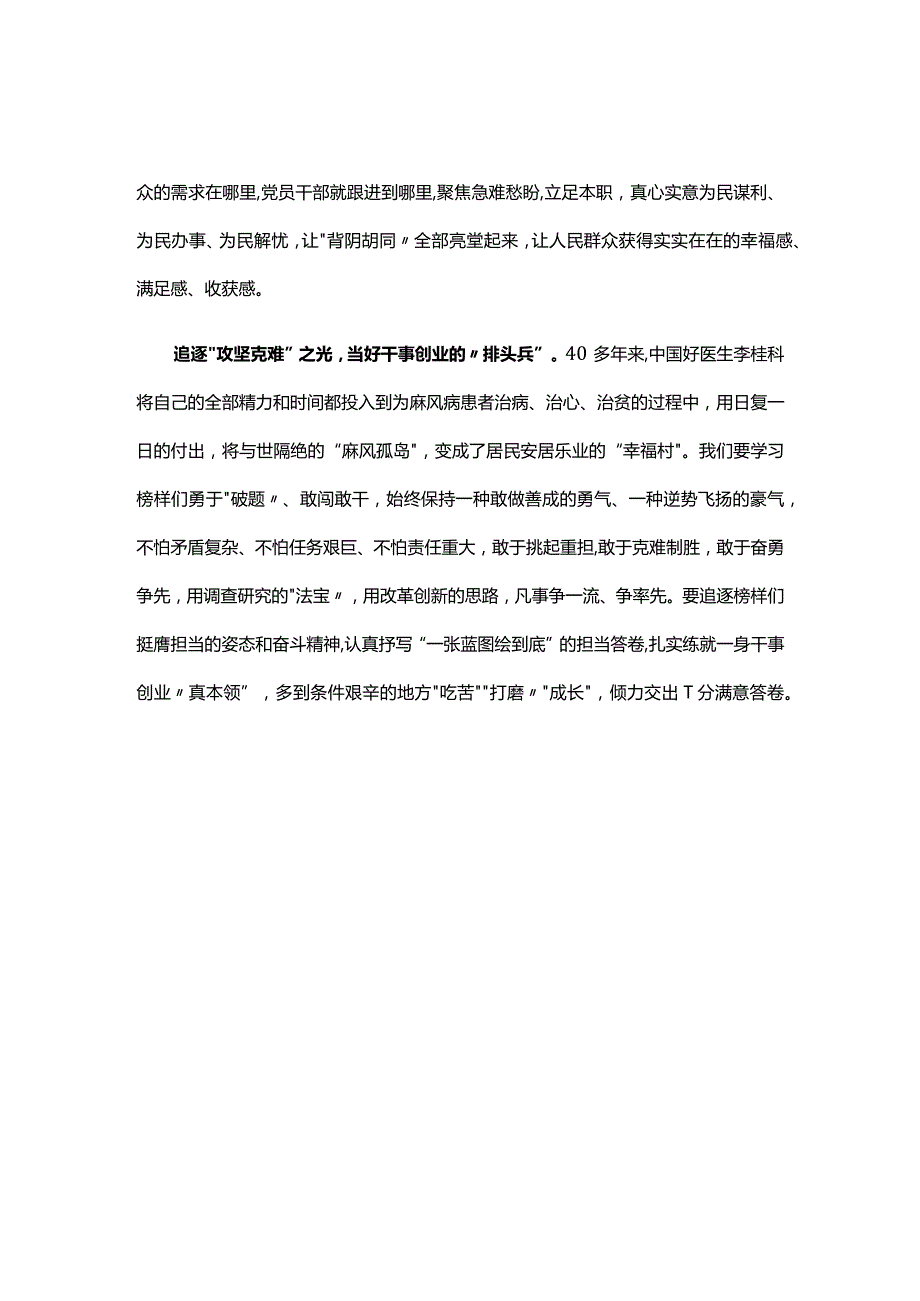 众的需求在哪里,党员干部就跟进到哪里,聚焦急难愁盼,立足本职，真心实意为民谋利、为民办事、为民解忧，让"背阴胡同〃全部亮堂起来，让人民群众获得实实在在的幸福感、满足感、收获感。

追逐"攻坚克难”之光，当好干事创业的〃排头兵”。40多年来,中国好医生李桂科将自己的全部精力和时间都投入到为麻风病患者治病、治心、治贫的过程中，用日复一日的付出，将与世隔绝的“麻风孤岛"，变成了居民安居乐业的“幸福村"。我们要学习榜样们勇于"破题〃、敢闯敢干，始终保持一种敢做善成的勇气、一种逆势飞扬的豪气，不怕矛盾复杂、不怕任务艰巨、不怕责任重大，敢于挑起重担,敢于克难制胜，敢于奋勇争先，用调查研究的"法宝〃，用改革创新的思路，凡事争一流、争率先。要追逐榜样们挺膺担当的姿态和奋斗精神,认真抒写“一张蓝图绘到底”的担当答卷,扎实练就一身干事创业〃真本领”，多到条件艰辛的地方"吃苦""打磨〃"成长"，倾力交出T分满意答卷。